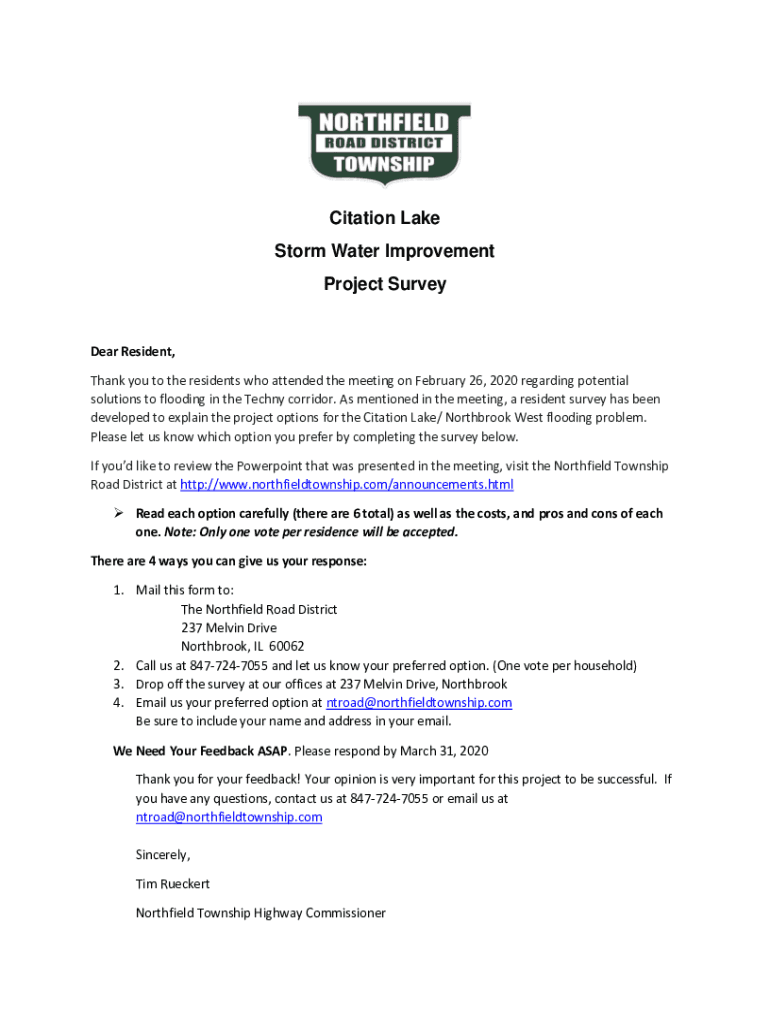 NORTHFIELD
ROAD DISTRICT
TOWNSHIP

Citation Lake
Storm Water Improvement
Project Survey

Dear Resident,

Thank you to the residents who attended the meeting on February 26, 2020 regarding potential solutions to flooding in the Techny corridor. As mentioned in the meeting, a resident survey has been developed to explain the project options for the Citation Lake/ Northbrook West flooding problem. Please let us know which option you prefer by completing the survey below.

If you'd like to review the Powerpoint that was presented in the meeting, visit the Northfield Township Road District at http://www.northfieldtownship.com/announcements.html

➢ Read each option carefully (there are 6 total) as well as the costs, and pros and cons of each one. Note: Only one vote per residence will be accepted.

There are 4 ways you can give us your response:

1. Mail this form to:
The Northfield Road District
237 Melvin Drive
Northbrook, IL 60062
2. Call us at 847-724-7055 and let us know your preferred option. (One vote per household)
3. Drop off the survey at our offices at 237 Melvin Drive, Northbrook
4. Email us your preferred option at ntroad@northfieldtownship.com
Be sure to include your name and address in your email.

We Need Your Feedback ASAP. Please respond by March 31, 2020

Thank you for your feedback! Your opinion is very important for this project to be successful. If you have any questions, contact us at 847-724-7055 or email us at ntroad@northfieldtownship.com

Sincerely,

Tim Rueckert

Northfield Township Highway Commissioner